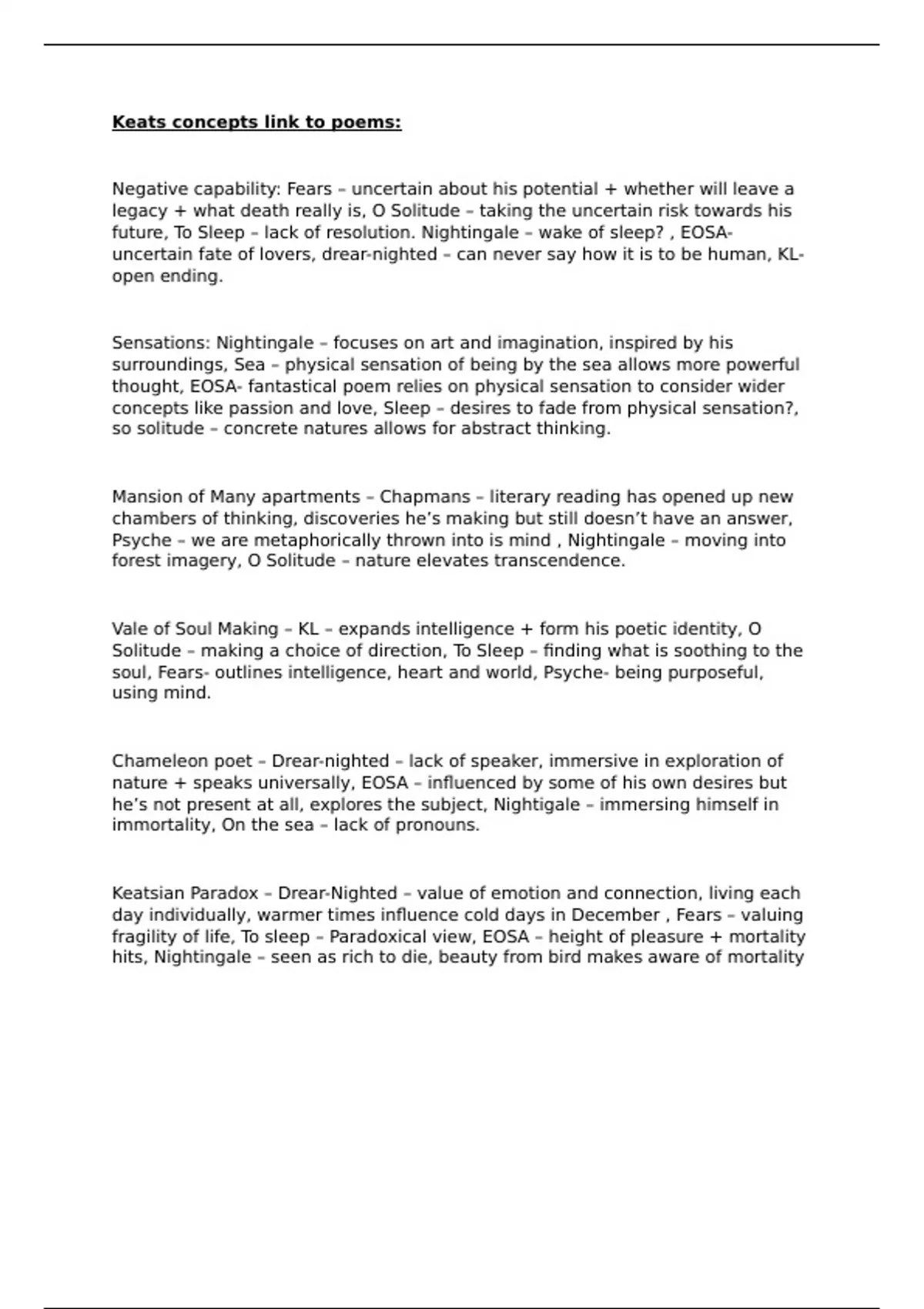 Keats concepts link to poems:

Negative capability: Fears – uncertain about his potential + whether will leave a legacy + what death really is, O Solitude – taking the uncertain risk towards his future, To Sleep – lack of resolution. Nightingale – wake of sleep? , EOSA- uncertain fate of lovers, drear-nighted – can never say how it is to be human, KL- open ending.

Sensations: Nightingale – focuses on art and imagination, inspired by his surroundings, Sea – physical sensation of being by the sea allows more powerful thought, EOSA- fantastical poem relies on physical sensation to consider wider concepts like passion and love, Sleep – desires to fade from physical sensation?, so solitude – concrete natures allows for abstract thinking.

Mansion of Many apartments – Chapmans – literary reading has opened up new chambers of thinking, discoveries he's making but still doesn't have an answer, Psyche – we are metaphorically thrown into is mind , Nightingale – moving into forest imagery, O Solitude – nature elevates transcendence.

Vale of Soul Making – KL – expands intelligence + form his poetic identity, O Solitude – making a choice of direction, To Sleep – finding what is soothing to the soul, Fears- outlines intelligence, heart and world, Psyche- being purposeful, using mind.

Chameleon poet – Drear-nighted – lack of speaker, immersive in exploration of nature + speaks universally, EOSA – influenced by some of his own desires but he's not present at all, explores the subject, Nightigale – immersing himself in immortality, On the sea – lack of pronouns.

Keatsian Paradox – Drear-Nighted – value of emotion and connection, living each day individually, warmer times influence cold days in December , Fears – valuing fragility of life, To sleep – Paradoxical view, EOSA – height of pleasure + mortality hits, Nightingale – seen as rich to die, beauty from bird makes aware of mortality